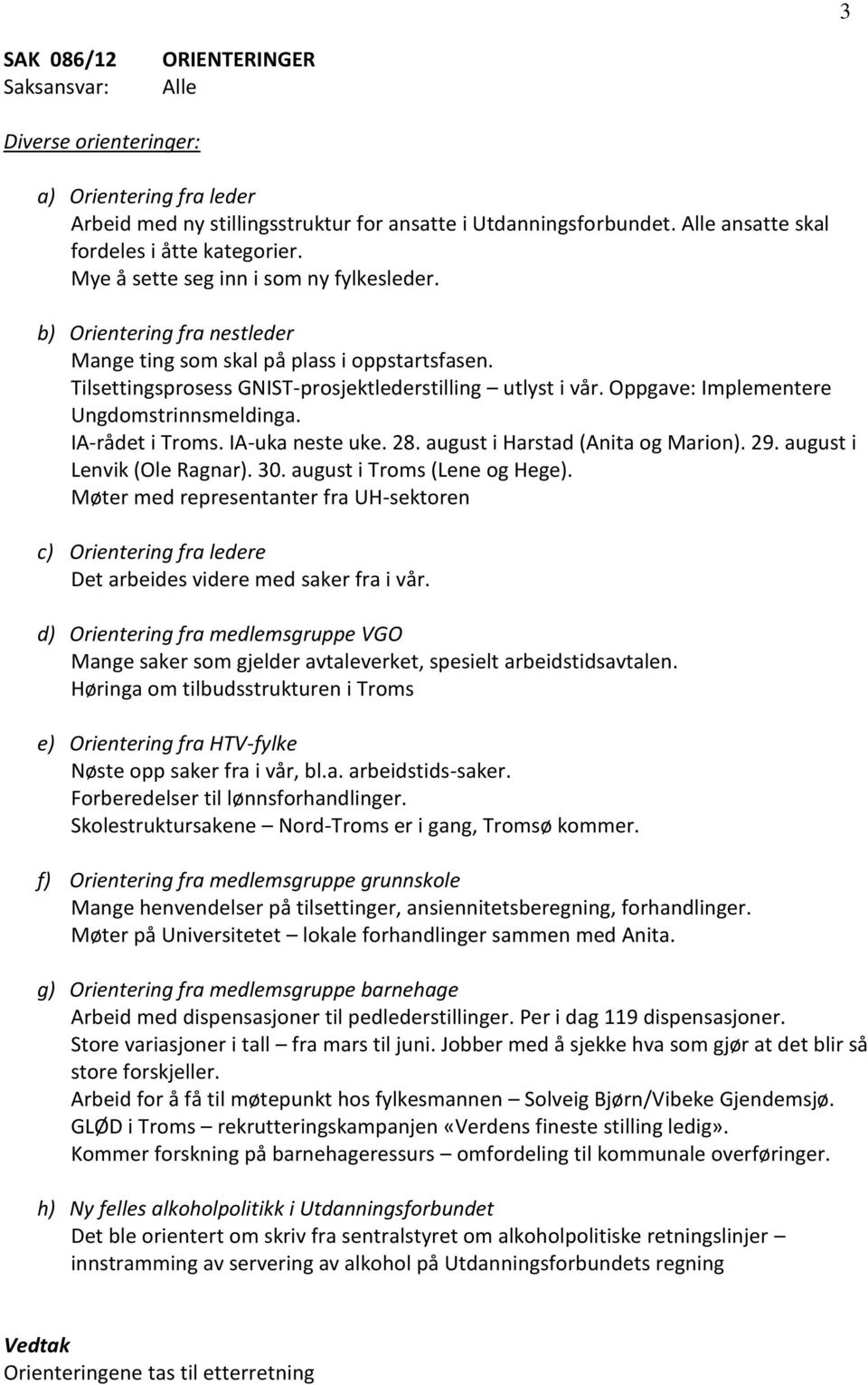 3

SAK 086/12 ORIENTERINGER
Saksansvar: Alle

Diverse orienteringer:

a) Orientering fra leder
Arbeid med ny stillingsstruktur for ansatte i Utdanningsforbundet. Alle ansatte skal fordeles i åtte kategorier.
Mye å sette seg inn i som ny fylkesleder.

b) Orientering fra nestleder
Mange ting som skal på plass i oppstartsfasen.
Tilsettingsprosess GNIST-prosjektlederstilling – utlyst i vår. Oppgave: Implementere Ungdomstrinnsmeldinga.
IA-rådet i Troms. IA-uka neste uke. 28. august i Harstad (Anita og Marion). 29. august i Lenvik (Ole Ragnar). 30. august i Troms (Lene og Hege).
Møter med representanter fra UH-sektoren

c) Orientering fra ledere
Det arbeides videre med saker fra i vår.

d) Orientering fra medlemsgruppe VGO
Mange saker som gjelder avtaleverket, spesielt arbeidstidsavtalen.
Høringa om tilbudsstrukturen i Troms

e) Orientering fra HTV-fylke
Nøste opp saker fra i vår, bl.a. arbeidstids-saker.
Forberedelser til lønnsforhandlinger.
Skolestruktursakene – Nord-Troms er i gang, Tromsø kommer.

f) Orientering fra medlemsgruppe grunnskole
Mange henvendelser på tilsettinger, ansiennitetsberegning, forhandlinger.
Møter på Universitetet – lokale forhandlinger sammen med Anita.

g) Orientering fra medlemsgruppe barnehage
Arbeid med dispensasjoner til pedlederstillinger. Per i dag 119 dispensasjoner.
Store variasjoner i tall – fra mars til juni. Jobber med å sjekke hva som gjør at det blir så store forskjeller.
Arbeid for å få til møtepunkt hos fylkesmannen – Solveig Bjørn/Vibeke Gjendemsjø.
GLØD i Troms – rekrutteringskampanjen «Verdens fineste stilling ledig».
Kommer forskning på barnehageressurs – omfordeling til kommunale overføringer.

h) Ny felles alkoholpolitikk i Utdanningsforbundet
Det ble orientert om skriv fra sentralstyret om alkoholpolitiske retningslinjer – innstramming av servering av alkohol på Utdanningsforbundets regning

Vedtak
Orienteringene tas til etterretning